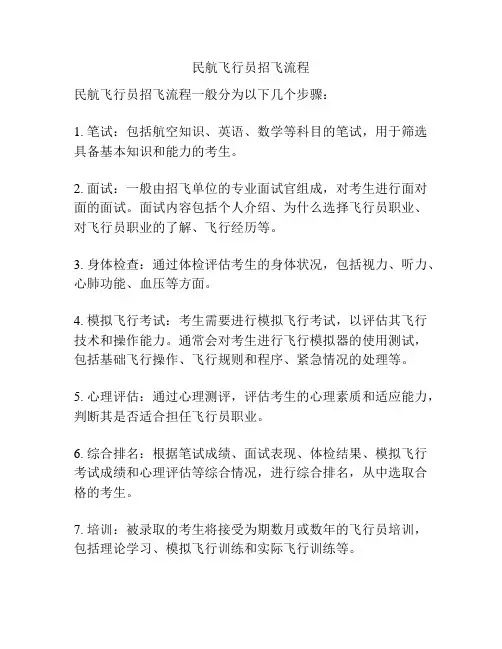 民航飞行员招飞流程

民航飞行员招飞流程一般分为以下几个步骤：

1. 笔试：包括航空知识、英语、数学等科目的笔试，用于筛选具备基本知识和能力的考生。

2. 面试：一般由招飞单位的专业面试官组成，对考生进行面对面的面试。面试内容包括个人介绍、为什么选择飞行员职业、对飞行员职业的了解、飞行经历等。

3. 身体检查：通过体检评估考生的身体状况，包括视力、听力、心肺功能、血压等方面。

4. 模拟飞行考试：考生需要进行模拟飞行考试，以评估其飞行技术和操作能力。通常会对考生进行飞行模拟器的使用测试，包括基础飞行操作、飞行规则和程序、紧急情况的处理等。

5. 心理评估：通过心理测评，评估考生的心理素质和适应能力，判断其是否适合担任飞行员职业。

6. 综合排名：根据笔试成绩、面试表现、体检结果、模拟飞行考试成绩和心理评估等综合情况，进行综合排名，从中选取合格的考生。

7. 培训：被录取的考生将接受为期数月或数年的飞行员培训，包括理论学习、模拟飞行训练和实际飞行训练等。